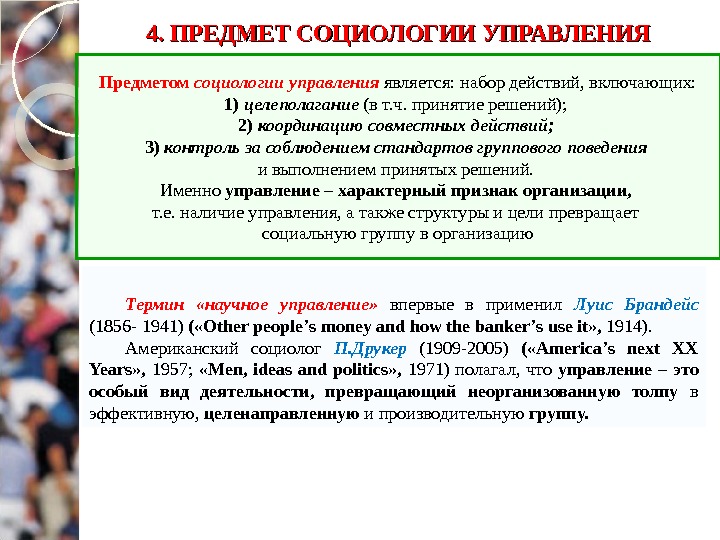 4. ПРЕДМЕТ СОЦИОЛОГИИ УПРАВЛЕНИЯ

Предметом социологии управления является: набор действий, включающих:
1) целеполагание (в т.ч. принятие решений);
2) координацию совместных действий;
3) контроль за соблюдением стандартов группового поведения и выполнением принятых решений.
Именно управление – характерный признак организации, т.е. наличие управления, а также структуры и цели превращает социальную группу в организацию

Термин «научное управление» впервые в применил Луис Брандейс (1856- 1941) («Other people's money and how the banker's use it», 1914).

Американский социолог П.Друкер (1909-2005) («America's next XX Years», 1957; «Men, ideas and politics», 1971) полагал, что управление – это особый вид деятельности, превращающий неорганизованную толпу в эффективную, целенаправленную и производительную группу.